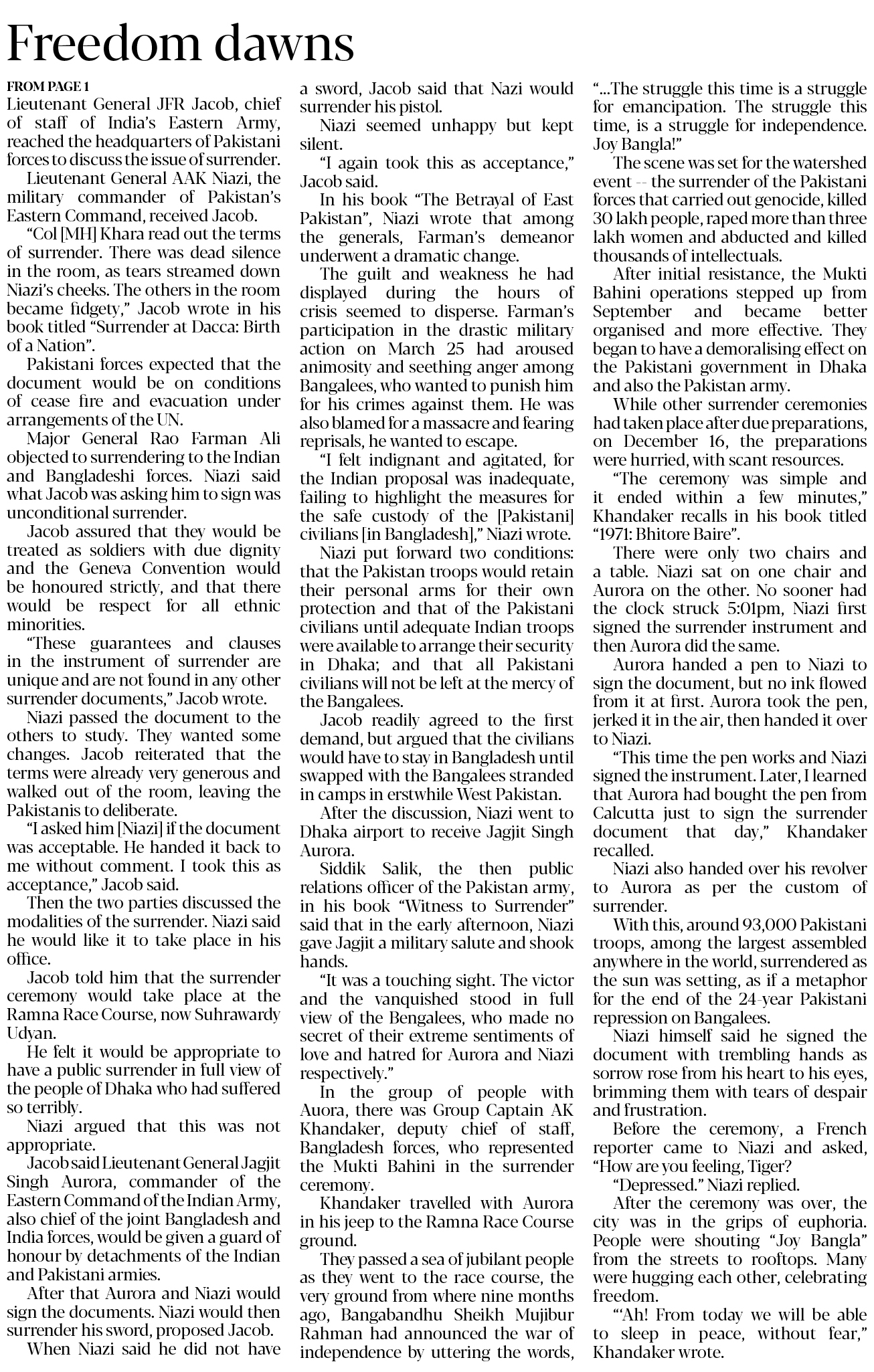 Freedom dawns

FROM PAGE 1

Lieutenant General JFR Jacob, chief of staff of India's Eastern Army, reached the headquarters of Pakistani forces to discuss the issue of surrender.

Lieutenant General AAK Niazi, the military commander of Pakistan's Eastern Command, received Jacob.

"Col [MH] Khara read out the terms of surrender. There was dead silence in the room, as tears streamed down Niazi's cheeks. The others in the room became fidgety," Jacob wrote in his book titled "Surrender at Dacca: Birth of a Nation".

Pakistani forces expected that the document would be on conditions of cease fire and evacuation under arrangements of the UN.

Major General Rao Farman Ali objected to surrendering to the Indian and Bangladeshi forces. Niazi said what Jacob was asking him to sign was unconditional surrender.

Jacob assured that they would be treated as soldiers with due dignity and the Geneva Convention would be honoured strictly, and that there would be respect for all ethnic minorities.

"These guarantees and clauses in the instrument of surrender are unique and are not found in any other surrender documents," Jacob wrote.

Niazi passed the document to the others to study. They wanted some changes. Jacob reiterated that the terms were already very generous and walked out of the room, leaving the Pakistanis to deliberate.

"I asked him [Niazi] if the document was acceptable. He handed it back to me without comment. I took this as acceptance," Jacob said.

Then the two parties discussed the modalities of the surrender. Niazi said he would like it to take place in his office.

Jacob told him that the surrender ceremony would take place at the Ramna Race Course, now Suhrawardy Udyan.

He felt it would be appropriate to have a public surrender in full view of the people of Dhaka who had suffered so terribly.

Niazi argued that this was not appropriate.

Jacob said Lieutenant General Jagjit Singh Aurora, commander of the Eastern Command of the Indian Army, also chief of the joint Bangladesh and India forces, would be given a guard of honour by detachments of the Indian and Pakistani armies.

After that Aurora and Niazi would sign the documents. Niazi would then surrender his sword, proposed Jacob.

When Niazi said he did not have a sword, Jacob said that Nazi would surrender his pistol.

Niazi seemed unhappy but kept silent.

"I again took this as acceptance," Jacob said.

In his book "The Betrayal of East Pakistan", Niazi wrote that among the generals, Farman's demeanor underwent a dramatic change.

The guilt and weakness he had displayed during the hours of crisis seemed to disperse. Farman's participation in the drastic military action on March 25 had aroused animosity and seething anger among Bangalees, who wanted to punish him for his crimes against them. He was also blamed for a massacre and fearing reprisals, he wanted to escape.

"I felt indignant and agitated, for the Indian proposal was inadequate, failing to highlight the measures for the safe custody of the [Pakistani] civilians [in Bangladesh]," Niazi wrote.

Niazi put forward two conditions: that the Pakistan troops would retain their personal arms for their own protection and that of the Pakistani civilians until adequate Indian troops were available to arrange their security in Dhaka; and that all Pakistani civilians will not be left at the mercy of the Bangalees.

Jacob readily agreed to the first demand, but argued that the civilians would have to stay in Bangladesh until swapped with the Bangalees stranded in camps in erstwhile West Pakistan.

After the discussion, Niazi went to Dhaka airport to receive Jagjit Singh Aurora.

Siddik Salik, the then public relations officer of the Pakistan army, in his book "Witness to Surrender" said that in the early afternoon, Niazi gave Jagjit a military salute and shook hands.

"It was a touching sight. The victor and the vanquished stood in full view of the Bengalees, who made no secret of their extreme sentiments of love and hatred for Aurora and Niazi respectively."

In the group of people with Auora, there was Group Captain AK Khandaker, deputy chief of staff, Bangladesh forces, who represented the Mukti Bahini in the surrender ceremony.

Khandaker travelled with Aurora in his jeep to the Ramna Race Course ground.

They passed a sea of jubilant people as they went to the race course, the very ground from where nine months ago, Bangabandhu Sheikh Mujibur Rahman had announced the war of independence by uttering the words, "...The struggle this time is a struggle for emancipation. The struggle this time, is a struggle for independence. Joy Bangla!"

The scene was set for the watershed event -- the surrender of the Pakistani forces that carried out genocide, killed 30 lakh people, raped more than three lakh women and abducted and killed thousands of intellectuals.

After initial resistance, the Mukti Bahini operations stepped up from September and became better organised and more effective. They began to have a demoralising effect on the Pakistani government in Dhaka and also the Pakistan army.

While other surrender ceremonies had taken place after due preparations, on December 16, the preparations were hurried, with scant resources.

"The ceremony was simple and it ended within a few minutes," Khandaker recalls in his book titled "1971: Bhitore Baire".

There were only two chairs and a table. Niazi sat on one chair and Aurora on the other. No sooner had the clock struck 5:01pm, Niazi first signed the surrender instrument and then Aurora did the same.

Aurora handed a pen to Niazi to sign the document, but no ink flowed from it at first. Aurora took the pen, jerked it in the air, then handed it over to Niazi.

"This time the pen works and Niazi signed the instrument. Later, I learned that Aurora had bought the pen from Calcutta just to sign the surrender document that day," Khandaker recalled.

Niazi also handed over his revolver to Aurora as per the custom of surrender.

With this, around 93,000 Pakistani troops, among the largest assembled anywhere in the world, surrendered as the sun was setting, as if a metaphor for the end of the 24-year Pakistani repression on Bangalees.

Niazi himself said he signed the document with trembling hands as sorrow rose from his heart to his eyes, brimming them with tears of despair and frustration.

Before the ceremony, a French reporter came to Niazi and asked, "How are you feeling, Tiger?

"Depressed." Niazi replied.

After the ceremony was over, the city was in the grips of euphoria. People were shouting "Joy Bangla" from the streets to rooftops. Many were hugging each other, celebrating freedom.

"'Ah! From today we will be able to sleep in peace, without fear," Khandaker wrote.